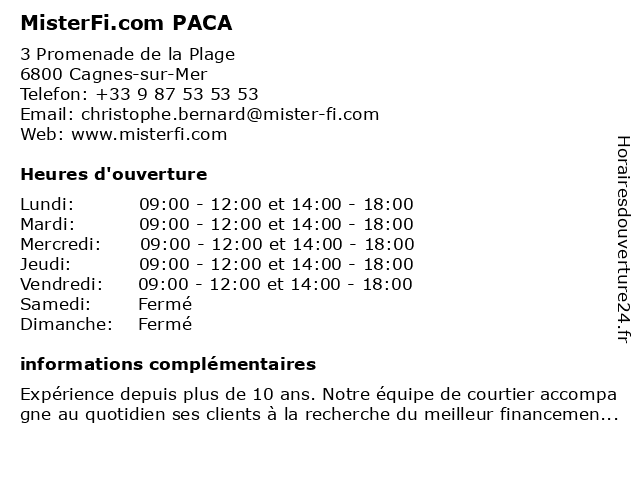 MisterFi.com PACA

3 Promenade de la Plage
6800 Cagnes-sur-Mer
Telefon: +33 9 87 53 53 53
Email: christophe.bernard@mister-fi.com
Web: www.misterfi.com

Heures d'ouverture

| | |
|---|---|
| Lundi: | 09:00 - 12:00 et 14:00 - 18:00 |
| Mardi: | 09:00 - 12:00 et 14:00 - 18:00 |
| Mercredi: | 09:00 - 12:00 et 14:00 - 18:00 |
| Jeudi: | 09:00 - 12:00 et 14:00 - 18:00 |
| Vendredi: | 09:00 - 12:00 et 14:00 - 18:00 |
| Samedi: | Fermé |
| Dimanche: | Fermé |

informations complémentaires

Expérience depuis plus de 10 ans. Notre équipe de courtier accompagne au quotidien ses clients à la recherche du meilleur financemen...

Horairesdouverture24.fr